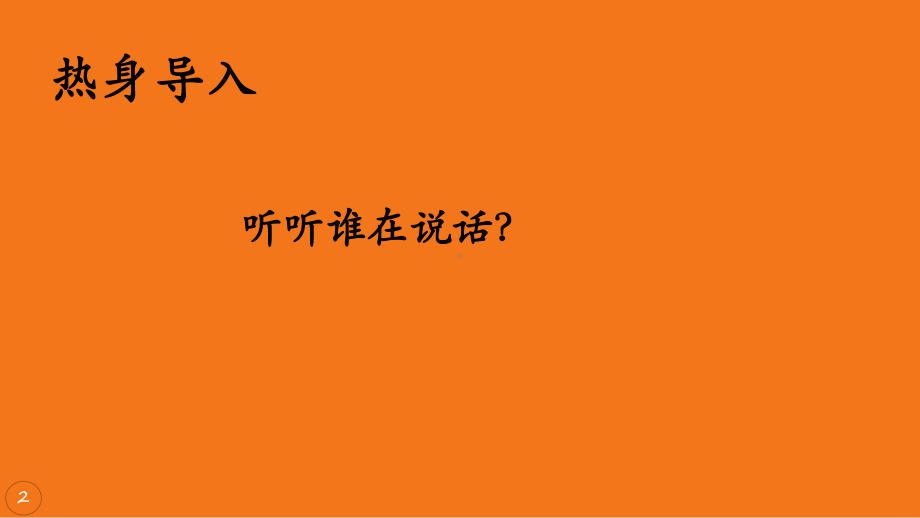 热身导入

听听谁在说话?

2